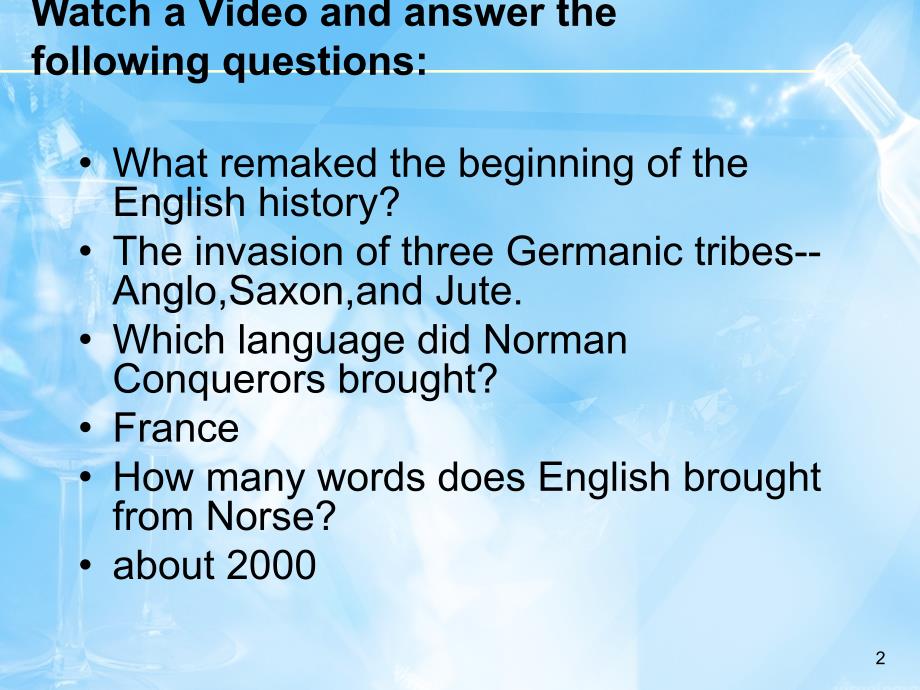 Watch a Video and answer the following questions:

• What remaked the beginning of the English history?
• The invasion of three Germanic tribes--Anglo,Saxon,and Jute.
• Which language did Norman Conquerors brought?
• France
• How many words does English brought from Norse?
• about 2000

2